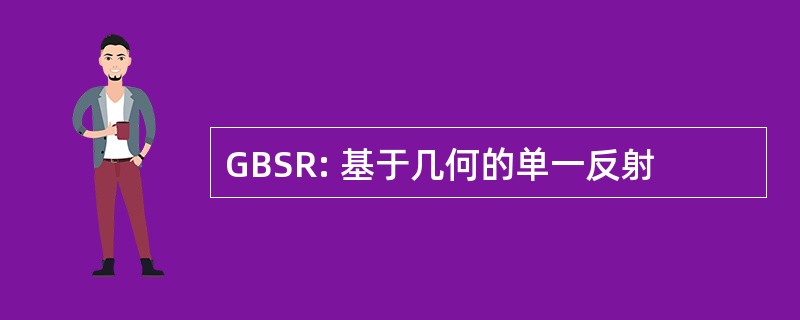 GBSR: 基于几何的单一反射